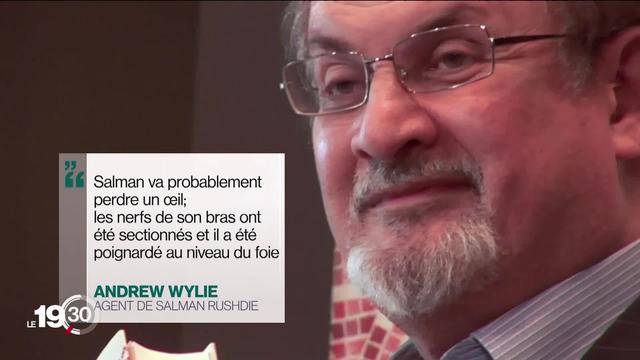 Salman va probablement perdre un œil;
les nerfs de son bras ont été sectionnés et il a été poignardé au niveau du foie

ANDREW WYLIE
AGENT DE SALMAN RUSHDIE

LE 19 30